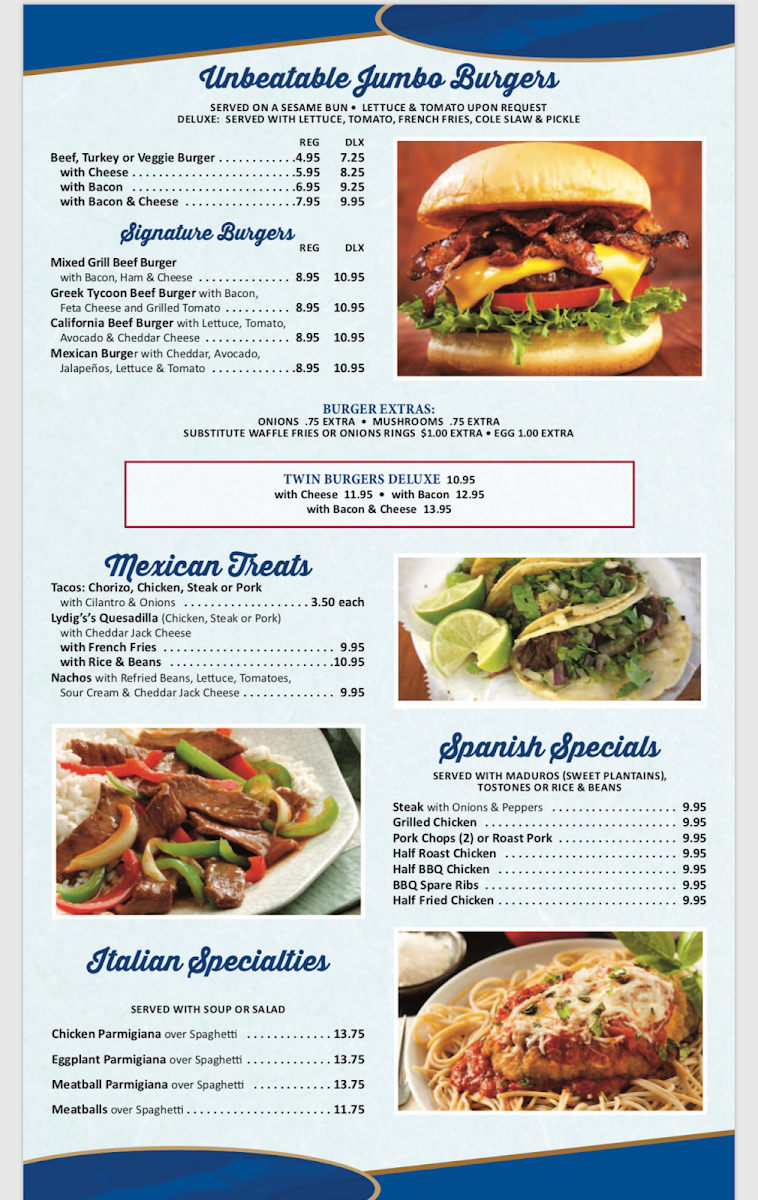 Unbeatable Jumbo Burgers

SERVED ON A SESAME BUN • LETTUCE & TOMATO UPON REQUEST
DELUXE: SERVED WITH LETTUCE, TOMATO, FRENCH FRIES, COLE SLAW & PICKLE

REG DLX
Beef, Turkey or Veggie Burger 4.95 7.25
with Cheese 5.95 8.25
with Bacon 6.95 9.25
with Bacon & Cheese 7.95 9.95

Signature Burgers
REG DLX
Mixed Grill Beef Burger
with Bacon, Ham & Cheese 8.95 10.95
Greek Tycoon Beef Burger with Bacon, Feta Cheese and Grilled Tomato 8.95 10.95
California Beef Burger with Lettuce, Tomato, Avocado & Cheddar Cheese 8.95 10.95
Mexican Burger with Cheddar, Avocado, Jalapeños, Lettuce & Tomato 8.95 10.95

BURGER EXTRAS:
ONIONS .75 EXTRA • MUSHROOMS .75 EXTRA
SUBSTITUTE WAFFLE FRIES OR ONIONS RINGS $1.00 EXTRA • EGG 1.00 EXTRA

TWIN BURGERS DELUXE 10.95
with Cheese 11.95 • with Bacon 12.95
with Bacon & Cheese 13.95

Mexican Treats
Tacos: Chorizo, Chicken, Steak or Pork
with Cilantro & Onions 3.50 each
Lydig's's Quesadilla (Chicken, Steak or Pork)
with Cheddar Jack Cheese
with French Fries 9.95
with Rice & Beans 10.95
Nachos with Refried Beans, Lettuce, Tomatoes, Sour Cream & Cheddar Jack Cheese 9.95

Spanish Specials
SERVED WITH MADUROS (SWEET PLANTAINS), TOSTONES OR RICE & BEANS

Steak with Onions & Peppers 9.95
Grilled Chicken 9.95
Pork Chops (2) or Roast Pork 9.95
Half Roast Chicken 9.95
Half BBQ Chicken 9.95
BBQ Spare Ribs 9.95
Half Fried Chicken 9.95

Italian Specialties

SERVED WITH SOUP OR SALAD

Chicken Parmigiana over Spaghetti 13.75
Eggplant Parmigiana over Spaghetti 13.75
Meatball Parmigiana over Spaghetti 13.75
Meatballs over Spaghetti 11.75